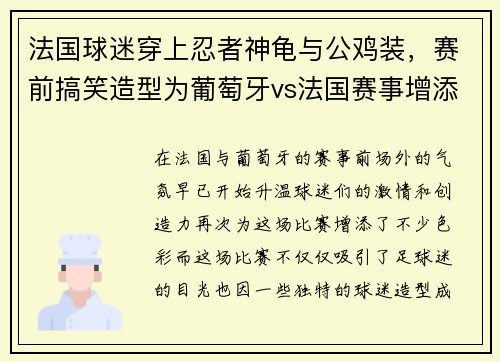 法国球迷穿上忍者神龟与公鸡装，赛前搞笑造型为葡萄牙vs法国赛事增添

在法国与葡萄牙的赛事前场外的气氛早已开始升温球迷们的激情和创造力再次为这场比赛增添了不少色彩而这场比赛不仅仅吸引了足球迷的目光也因一些独特的球迷造型成